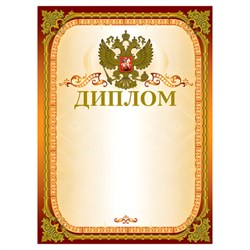 ДИПЛОМ